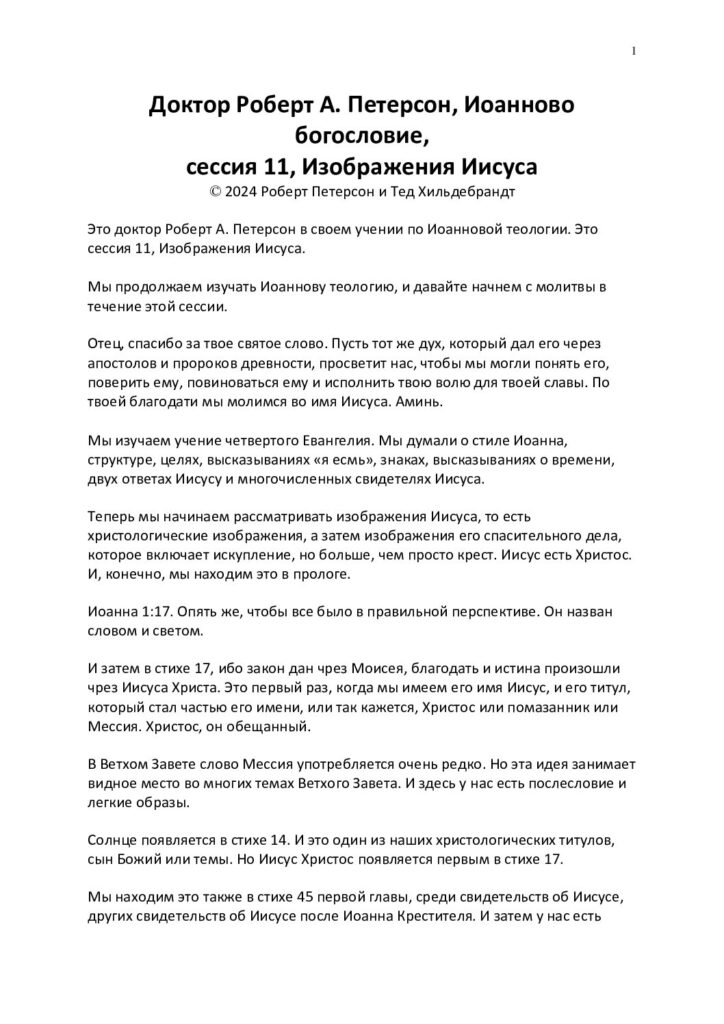 1

Доктор Роберт А. Петерсон, Иоанново богословие,
сессия 11, Изображения Иисуса
© 2024 Роберт Петерсон и Тед Хильдебрандт

Это доктор Роберт А. Петерсон в своем учении по Иоанновой теологии. Это сессия 11, Изображения Иисуса.

Мы продолжаем изучать Иоаннову теологию, и давайте начнем с молитвы в течение этой сессии.

Отец, спасибо за твое святое слово. Пусть тот же дух, который дал его через апостолов и пророков древности, просветит нас, чтобы мы могли понять его, поверить ему, повиноваться ему и исполнить твою волю для твоей славы. По твоей благодати мы молимся во имя Иисуса. Аминь.

Мы изучаем учение четвертого Евангелия. Мы думали о стиле Иоанна, структуре, целях, высказываниях «я есмь», знаках, высказываниях о времени, двух ответах Иисусу и многочисленных свидетелях Иисуса.

Теперь мы начинаем рассматривать изображения Иисуса, то есть христологические изображения, а затем изображения его спасительного дела, которое включает искупление, но больше, чем просто крест. Иисус есть Христос. И, конечно, мы находим это в прологе.

Иоанна 1:17. Опять же, чтобы все было в правильной перспективе. Он назван словом и светом.

И затем в стихе 17, ибо закон дан чрез Моисея, благодать и истина произошли чрез Иисуса Христа. Это первый раз, когда мы имеем его имя Иисус, и его титул, который стал частью его имени, или так кажется, Христос или помазанник или Мессия. Христос, он обещанный.

В Ветхом Завете слово Мессия употребляется очень редко. Но эта идея занимает видное место во многих темах Ветхого Завета. И здесь у нас есть послесловие и легкие образы.

Солнце появляется в стихе 14. И это один из наших христологических титулов, сын Божий или темы. Но Иисус Христос появляется первым в стихе 17.

Мы находим это также в стихе 45 первой главы, среди свидетельств об Иисусе, других свидетельств об Иисусе после Иоанна Крестителя. И затем у нас есть